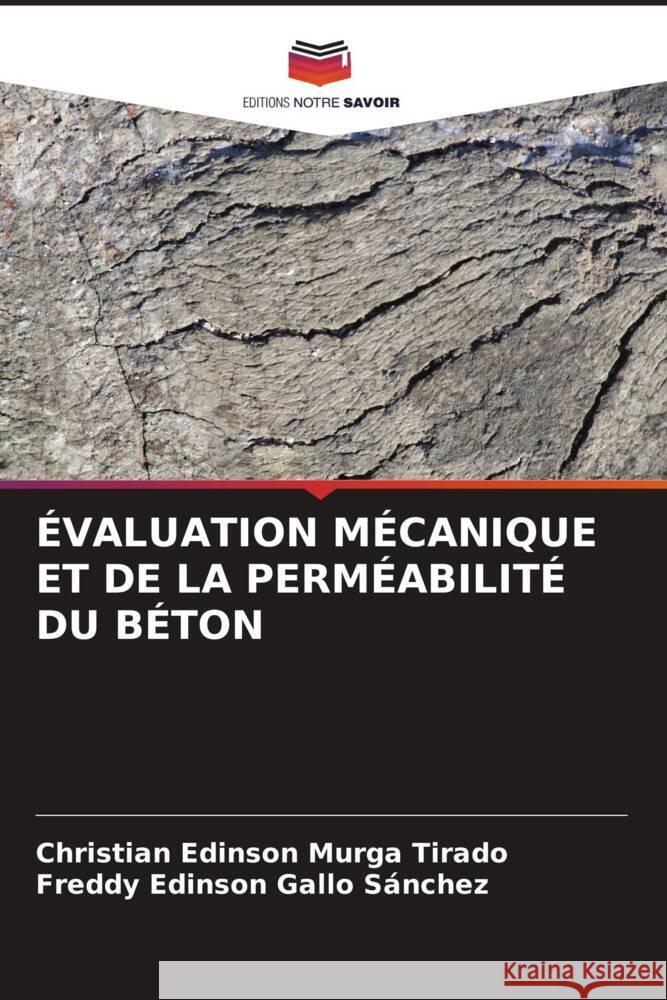 EDITIONS NOTRE SAVOIR

ÉVALUATION MÉCANIQUE ET DE LA PERMÉABILITÉ DU BÉTON

Christian Edinson Murga Tirado
Freddy Edinson Gallo Sánchez